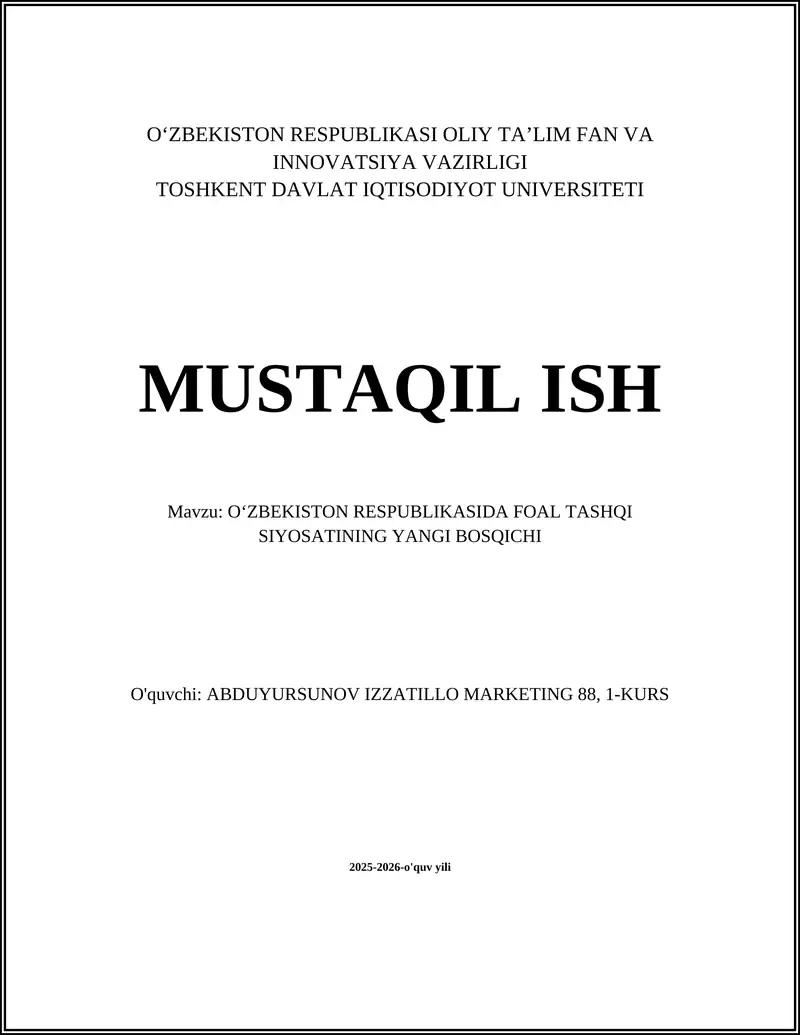 O‘ZBEKISTON RESPUBLIKASI OLIY TA’LIM FAN VA INNOVATSIYA VAZIRLIGI
TOSHKENT DAVLAT IQTISODIYOT UNIVERSITETI

MUSTAQIL ISH

Mavzu: O‘ZBEKISTON RESPUBLIKASIDA FOAL TASHQI SIYOSATINING YANGI BOSQICHI

O'quvchi: ABDUYURSUNOV IZZATILLO MARKETING 88, 1-KURS

2025-2026-o'quv yili